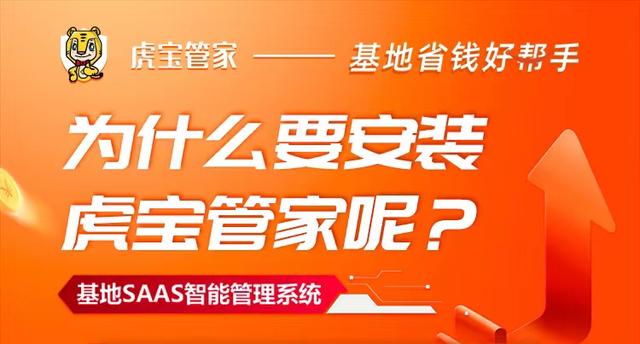 虎宝管家 —— 基地省钱好帮手

为什么要安装
虎宝管家呢？

基地SAAS智能管理系统